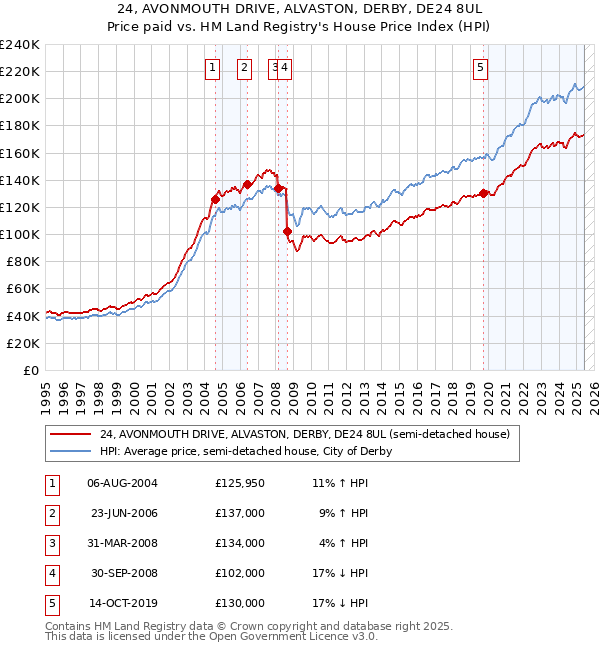 24, AVONMOUTH DRIVE, ALVASTON, DERBY, DE24 8UL
Price paid vs. HM Land Registry's House Price Index (HPI)

£240K
£220K
£200K
£180K
£160K
£140K
£120K
£100K
£80K
£60K
£40K
£20K
£0

1 2 3 4 5

1995 1996 1997 1998 1999 2000 2001 2002 2003 2004 2005 2006 2007 2008 2009 2010 2011 2012 2013 2014 2015 2016 2017 2018 2019 2020 2021 2022 2023 2024 2025 2026

24, AVONMOUTH DRIVE, ALVASTON, DERBY, DE24 8UL (semi-detached house)
HPI: Average price, semi-detached house, City of Derby

| 1 | 06-AUG-2004 | £125,950 | 11% ↑ HPI |
|---|---|---|---|
| 2 | 23-JUN-2006 | £137,000 | 9% ↑ HPI |
| 3 | 31-MAR-2008 | £134,000 | 4% ↑ HPI |
| 4 | 30-SEP-2008 | £102,000 | 17% ↓ HPI |
| 5 | 14-OCT-2019 | £130,000 | 17% ↓ HPI |

Contains HM Land Registry data © Crown copyright and database right 2025.
This data is licensed under the Open Government Licence v3.0.